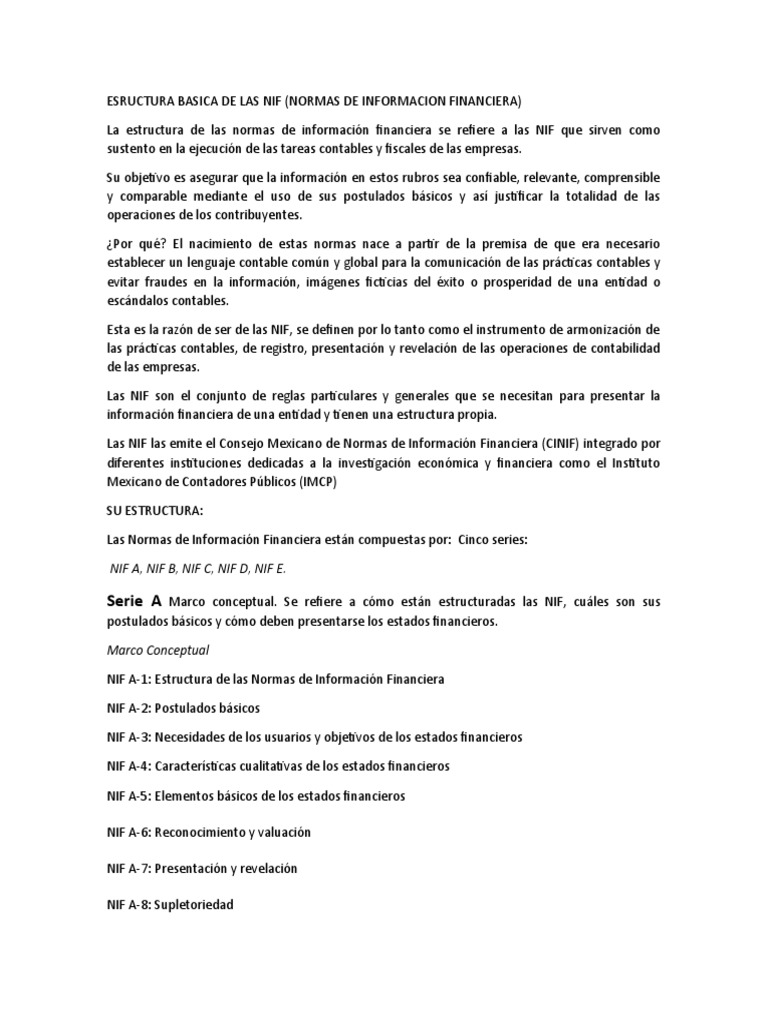 ESRUCTURA BASICA DE LAS NIF (NORMAS DE INFORMACION FINANCIERA)

La estructura de las normas de información financiera se refiere a las NIF que sirven como sustento en la ejecución de las tareas contables y fiscales de las empresas.

Su objetivo es asegurar que la información en estos rubros sea confiable, relevante, comprensible y comparable mediante el uso de sus postulados básicos y así justificar la totalidad de las operaciones de los contribuyentes.

¿Por qué? El nacimiento de estas normas nace a partir de la premisa de que era necesario establecer un lenguaje contable común y global para la comunicación de las prácticas contables y evitar fraudes en la información, imágenes ficticias del éxito o prosperidad de una entidad o escándalos contables.

Esta es la razón de ser de las NIF, se definen por lo tanto como el instrumento de armonización de las prácticas contables, de registro, presentación y revelación de las operaciones de contabilidad de las empresas.

Las NIF son el conjunto de reglas particulares y generales que se necesitan para presentar la información financiera de una entidad y tienen una estructura propia.

Las NIF las emite el Consejo Mexicano de Normas de Información Financiera (CINIF) integrado por diferentes instituciones dedicadas a la investigación económica y financiera como el Instituto Mexicano de Contadores Públicos (IMCP)

SU ESTRUCTURA:

Las Normas de Información Financiera están compuestas por: Cinco series:

NIF A, NIF B, NIF C, NIF D, NIF E.

Serie A Marco conceptual. Se refiere a cómo están estructuradas las NIF, cuáles son sus postulados básicos y cómo deben presentarse los estados financieros.

Marco Conceptual

NIF A-1: Estructura de las Normas de Información Financiera

NIF A-2: Postulados básicos

NIF A-3: Necesidades de los usuarios y objetivos de los estados financieros

NIF A-4: Características cualitativas de los estados financieros

NIF A-5: Elementos básicos de los estados financieros

NIF A-6: Reconocimiento y valuación

NIF A-7: Presentación y revelación

NIF A-8: Supletoriedad